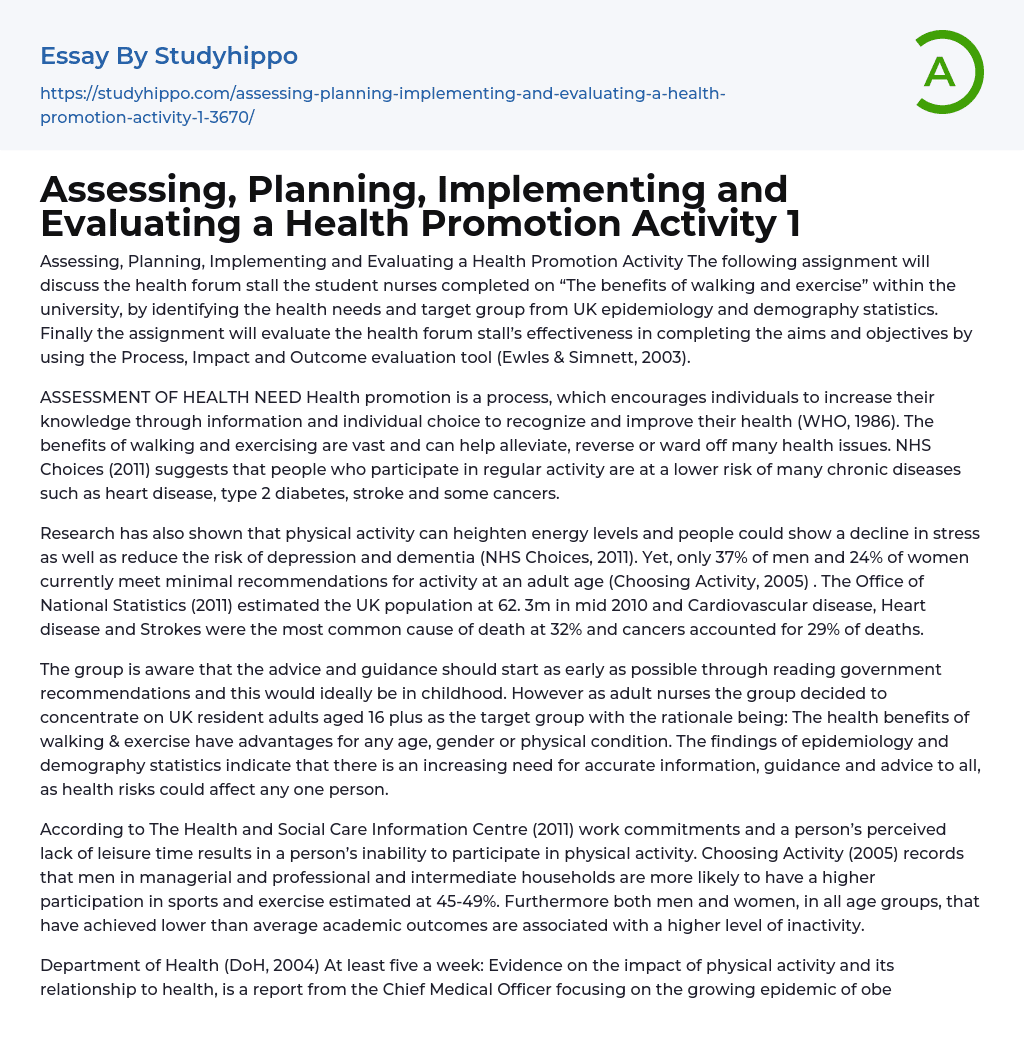 Essay By Studyhippo

https://studyhippo.com/assessing-planning-implementing-and-evaluating-a-health-promotion-activity-1-3670/

A

Assessing, Planning, Implementing and Evaluating a Health Promotion Activity 1

Assessing, Planning, Implementing and Evaluating a Health Promotion Activity The following assignment will discuss the health forum stall the student nurses completed on “The benefits of walking and exercise” within the university, by identifying the health needs and target group from UK epidemiology and demography statistics. Finally the assignment will evaluate the health forum stall’s effectiveness in completing the aims and objectives by using the Process, Impact and Outcome evaluation tool (Ewles & Simnett, 2003).

ASSESSMENT OF HEALTH NEED Health promotion is a process, which encourages individuals to increase their knowledge through information and individual choice to recognize and improve their health (WHO, 1986). The benefits of walking and exercising are vast and can help alleviate, reverse or ward off many health issues. NHS Choices (2011) suggests that people who participate in regular activity are at a lower risk of many chronic diseases such as heart disease, type 2 diabetes, stroke and some cancers.

Research has also shown that physical activity can heighten energy levels and people could show a decline in stress as well as reduce the risk of depression and dementia (NHS Choices, 2011). Yet, only 37% of men and 24% of women currently meet minimal recommendations for activity at an adult age (Choosing Activity, 2005) . The Office of National Statistics (2011) estimated the UK population at 62. 3m in mid 2010 and Cardiovascular disease, Heart disease and Strokes were the most common cause of death at 32% and cancers accounted for 29% of deaths.

The group is aware that the advice and guidance should start as early as possible through reading government recommendations and this would ideally be in childhood. However as adult nurses the group decided to concentrate on UK resident adults aged 16 plus as the target group with the rationale being: The health benefits of walking & exercise have advantages for any age, gender or physical condition. The findings of epidemiology and demography statistics indicate that there is an increasing need for accurate information, guidance and advice to all, as health risks could affect any one person.

According to The Health and Social Care Information Centre (2011) work commitments and a person’s perceived lack of leisure time results in a person’s inability to participate in physical activity. Choosing Activity (2005) records that men in managerial and professional and intermediate households are more likely to have a higher participation in sports and exercise estimated at 45-49%. Furthermore both men and women, in all age groups, that have achieved lower than average academic outcomes are associated with a higher level of inactivity.

Department of Health (DoH, 2004) At least five a week: Evidence on the impact of physical activity and its relationship to health, is a report from the Chief Medical Officer focusing on the growing epidemic of obe